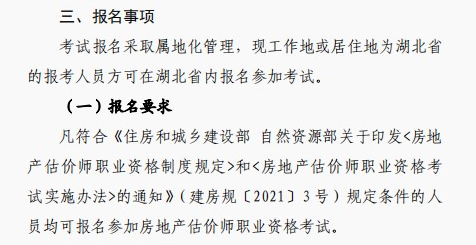 三、报名事项

考试报名采取属地化管理，现工作地或居住地为湖北省的报考人员方可在湖北省内报名参加考试。

（一）报名要求

凡符合《住房和城乡建设部 自然资源部关于印发<房地产估价师职业资格制度规定>和<房地产估价师职业资格考试实施办法>的通知》（建房规〔2021〕3号）规定条件的人员均可报名参加房地产估价师职业资格考试。